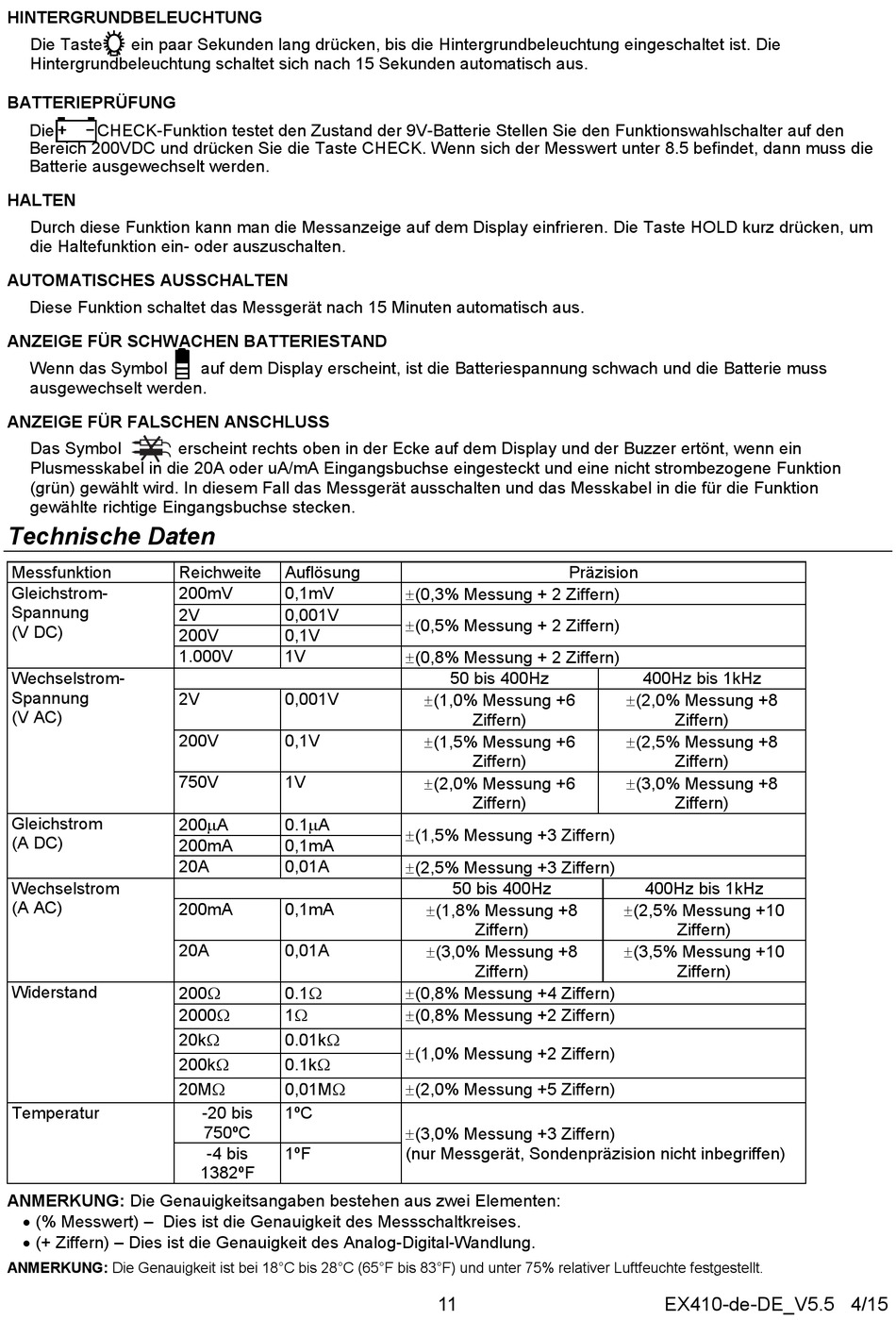 HINTERGRUNDBELEUCHTUNG

Die Taste ein paar Sekunden lang drücken, bis die Hintergrundbeleuchtung eingeschaltet ist. Die Hintergrundbeleuchtung schaltet sich nach 15 Sekunden automatisch aus.

BATTERIEPRÜFUNG

Die + − CHECK-Funktion testet den Zustand der 9V-Batterie Stellen Sie den Funktionswahlschalter auf den Bereich 200VDC und drücken Sie die Taste CHECK. Wenn sich der Messwert unter 8.5 befindet, dann muss die Batterie ausgewechselt werden.

HALTEN

Durch diese Funktion kann man die Messanzeige auf dem Display einfrieren. Die Taste HOLD kurz drücken, um die Haltefunktion ein- oder auszuschalten.

AUTOMATISCHES AUSSCHALTEN

Diese Funktion schaltet das Messgerät nach 15 Minuten automatisch aus.

ANZEIGE FÜR SCHWACHEN BATTERIESTAND

Wenn das Symbol auf dem Display erscheint, ist die Batteriespannung schwach und die Batterie muss ausgewechselt werden.

ANZEIGE FÜR FALSCHEN ANSCHLUSS

Das Symbol erscheint rechts oben in der Ecke auf dem Display und der Buzzer ertönt, wenn ein Plusmesskabel in die 20A oder uA/mA Eingangsbuchse eingesteckt und eine nicht strombezogene Funktion (grün) gewählt wird. In diesem Fall das Messgerät ausschalten und das Messkabel in die für die Funktion gewählte richtige Eingangsbuchse stecken.

Technische Daten

| Messfunktion | Reichweite | Auflösung | Präzision | |
|---|---|---|---|---|
| Gleichstrom-Spannung (V DC) | 200mV | 0,1mV | $\pm$(0,3% Messung + 2 Ziffern) | |
| | 2V | 0,001V | $\pm$(0,5% Messung + 2 Ziffern) | |
| | 200V | 0,1V | | |
| | 1.000V | 1V | $\pm$(0,8% Messung + 2 Ziffern) | |
| Wechselstrom-Spannung (V AC) | | | 50 bis 400Hz | 400Hz bis 1kHz |
| | 2V | 0,001V | $\pm$(1,0% Messung +6 Ziffern) | $\pm$(2,0% Messung +8 Ziffern) |
| | 200V | 0,1V | $\pm$(1,5% Messung +6 Ziffern) | $\pm$(2,5% Messung +8 Ziffern) |
| | 750V | 1V | $\pm$(2,0% Messung +6 Ziffern) | $\pm$(3,0% Messung +8 Ziffern) |
| Gleichstrom (A DC) | 200$\mu$A | 0.1$\mu$A | $\pm$(1,5% Messung +3 Ziffern) | |
| | 200mA | 0,1mA | | |
| | 20A | 0,01A | $\pm$(2,5% Messung +3 Ziffern) | |
| Wechselstrom (A AC) | | | 50 bis 400Hz | 400Hz bis 1kHz |
| | 200mA | 0,1mA | $\pm$(1,8% Messung +8 Ziffern) | $\pm$(2,5% Messung +10 Ziffern) |
| | 20A | 0,01A | $\pm$(3,0% Messung +8 Ziffern) | $\pm$(3,5% Messung +10 Ziffern) |
| Widerstand | 200$\Omega$ | 0.1$\Omega$ | $\pm$(0,8% Messung +4 Ziffern) | |
| | 2000$\Omega$ | 1$\Omega$ | $\pm$(0,8% Messung +2 Ziffern) | |
| | 20k$\Omega$ | 0.01k$\Omega$ | $\pm$(1,0% Messung +2 Ziffern) | |
| | 200k$\Omega$ | 0.1k$\Omega$ | | |
| | 20M$\Omega$ | 0,01M$\Omega$ | $\pm$(2,0% Messung +5 Ziffern) | |
| Temperatur | -20 bis 750ºC | 1ºC | $\pm$(3,0% Messung +3 Ziffern) (nur Messgerät, Sondenpräzision nicht inbegriffen) | |
| | -4 bis 1382ºF | 1ºF | | |

ANMERKUNG: Die Genauigkeitsangaben bestehen aus zwei Elementen:
• (% Messwert) – Dies ist die Genauigkeit des Messschaltkreises.
• (+ Ziffern) – Dies ist die Genauigkeit des Analog-Digital-Wandlung.

ANMERKUNG: Die Genauigkeit ist bei 18°C bis 28°C (65°F bis 83°F) und unter 75% relativer Luftfeuchte festgestellt.

11 EX410-de-DE_V5.5 4/15